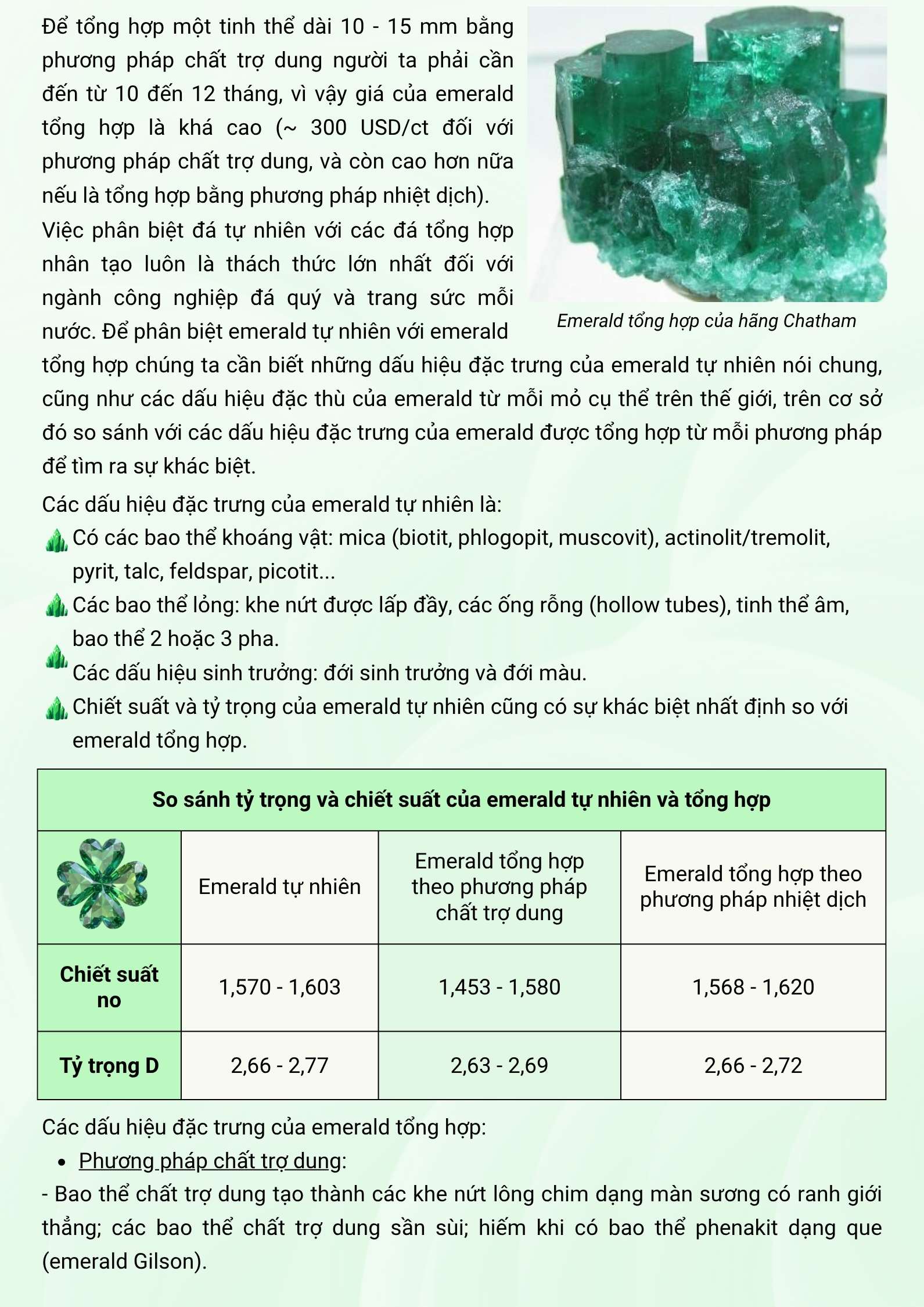 Để tổng hợp một tinh thể dài 10 - 15 mm bằng phương pháp chất trợ dung người ta phải cần đến từ 10 đến 12 tháng, vì vậy giá của emerald tổng hợp là khá cao (~ 300 USD/ct đối với phương pháp chất trợ dung, và còn cao hơn nữa nếu là tổng hợp bằng phương pháp nhiệt dịch).

Việc phân biệt đá tự nhiên với các đá tổng hợp nhân tạo luôn là thách thức lớn nhất đối với ngành công nghiệp đá quý và trang sức mỗi nước. Để phân biệt emerald tự nhiên với emerald tổng hợp chúng ta cần biết những dấu hiệu đặc trưng của emerald tự nhiên nói chung, cũng như các dấu hiệu đặc thù của emerald từ mỗi mỏ cụ thể trên thế giới, trên cơ sở đó so sánh với các dấu hiệu đặc trưng của emerald được tổng hợp từ mỗi phương pháp để tìm ra sự khác biệt.

Emerald tổng hợp của hãng Chatham

Các dấu hiệu đặc trưng của emerald tự nhiên là:
Có các bao thể khoáng vật: mica (biotit, phlogopit, muscovit), actinolit/tremolit, pyrit, talc, feldspar, picotit...
Các bao thể lỏng: khe nứt được lấp đầy, các ống rỗng (hollow tubes), tinh thể âm, bao thể 2 hoặc 3 pha.
Các dấu hiệu sinh trưởng: đới sinh trưởng và đới màu.
Chiết suất và tỷ trọng của emerald tự nhiên cũng có sự khác biệt nhất định so với emerald tổng hợp.

So sánh tỷ trọng và chiết suất của emerald tự nhiên và tổng hợp

| | Emerald tự nhiên | Emerald tổng hợp theo phương pháp chất trợ dung | Emerald tổng hợp theo phương pháp nhiệt dịch |
|---|---|---|---|
| Chiết suất no | 1,570 - 1,603 | 1,453 - 1,580 | 1,568 - 1,620 |
| Tỷ trọng D | 2,66 - 2,77 | 2,63 - 2,69 | 2,66 - 2,72 |

Các dấu hiệu đặc trưng của emerald tổng hợp:
• Phương pháp chất trợ dung:
- Bao thể chất trợ dung tạo thành các khe nứt lông chim dạng màn sương có ranh giới thẳng; các bao thể chất trợ dung sần sùi; hiếm khi có bao thể phenakit dạng que (emerald Gilson).